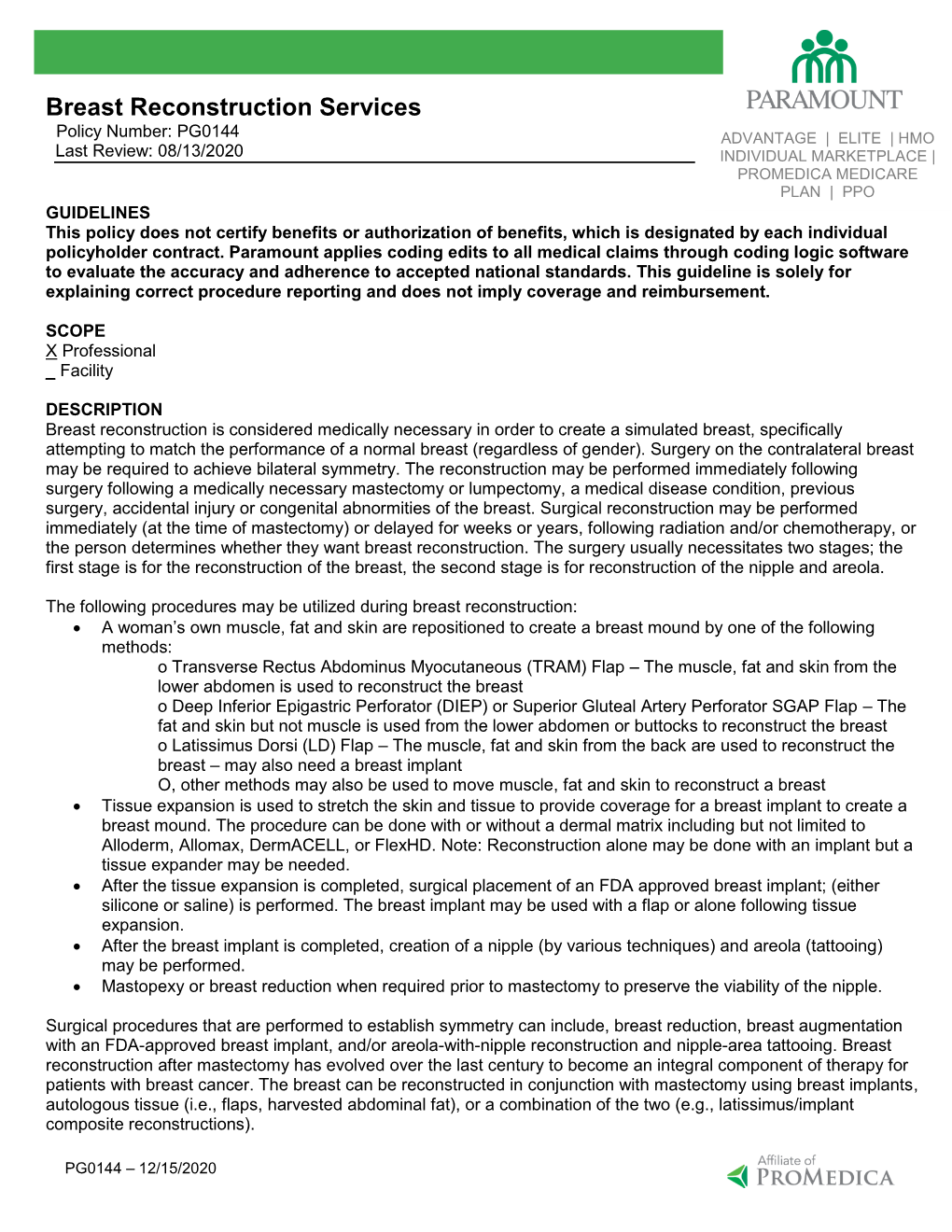 Breast Reconstruction Services
Policy Number: PG0144
Last Review: 08/13/2020

PARAMOUNT
ADVANTAGE | ELITE | HMO
INDIVIDUAL MARKETPLACE |
PROMEDICA MEDICARE PLAN | PPO

GUIDELINES
This policy does not certify benefits or authorization of benefits, which is designated by each individual policyholder contract. Paramount applies coding edits to all medical claims through coding logic software to evaluate the accuracy and adherence to accepted national standards. This guideline is solely for explaining correct procedure reporting and does not imply coverage and reimbursement.

SCOPE
X Professional
_ Facility

DESCRIPTION
Breast reconstruction is considered medically necessary in order to create a simulated breast, specifically attempting to match the performance of a normal breast (regardless of gender). Surgery on the contralateral breast may be required to achieve bilateral symmetry. The reconstruction may be performed immediately following surgery following a medically necessary mastectomy or lumpectomy, a medical disease condition, previous surgery, accidental injury or congenital abnormities of the breast. Surgical reconstruction may be performed immediately (at the time of mastectomy) or delayed for weeks or years, following radiation and/or chemotherapy, or the person determines whether they want breast reconstruction. The surgery usually necessitates two stages; the first stage is for the reconstruction of the breast, the second stage is for reconstruction of the nipple and areola.

The following procedures may be utilized during breast reconstruction:
• A woman's own muscle, fat and skin are repositioned to create a breast mound by one of the following methods:
o Transverse Rectus Abdominus Myocutaneous (TRAM) Flap – The muscle, fat and skin from the lower abdomen is used to reconstruct the breast
o Deep Inferior Epigastric Perforator (DIEP) or Superior Gluteal Artery Perforator SGAP Flap – The fat and skin but not muscle is used from the lower abdomen or buttocks to reconstruct the breast
o Latissimus Dorsi (LD) Flap – The muscle, fat and skin from the back are used to reconstruct the breast – may also need a breast implant
O, other methods may also be used to move muscle, fat and skin to reconstruct a breast
• Tissue expansion is used to stretch the skin and tissue to provide coverage for a breast implant to create a breast mound. The procedure can be done with or without a dermal matrix including but not limited to Alloderm, Allomax, DermACELL, or FlexHD. Note: Reconstruction alone may be done with an implant but a tissue expander may be needed.
• After the tissue expansion is completed, surgical placement of an FDA approved breast implant; (either silicone or saline) is performed. The breast implant may be used with a flap or alone following tissue expansion.
• After the breast implant is completed, creation of a nipple (by various techniques) and areola (tattooing) may be performed.
• Mastopexy or breast reduction when required prior to mastectomy to preserve the viability of the nipple.

Surgical procedures that are performed to establish symmetry can include, breast reduction, breast augmentation with an FDA-approved breast implant, and/or areola-with-nipple reconstruction and nipple-area tattooing. Breast reconstruction after mastectomy has evolved over the last century to become an integral component of therapy for patients with breast cancer. The breast can be reconstructed in conjunction with mastectomy using breast implants, autologous tissue (i.e., flaps, harvested abdominal fat), or a combination of the two (e.g., latissimus/implant composite reconstructions).

PG0144 – 12/15/2020

Affiliate of
PROMEDICA